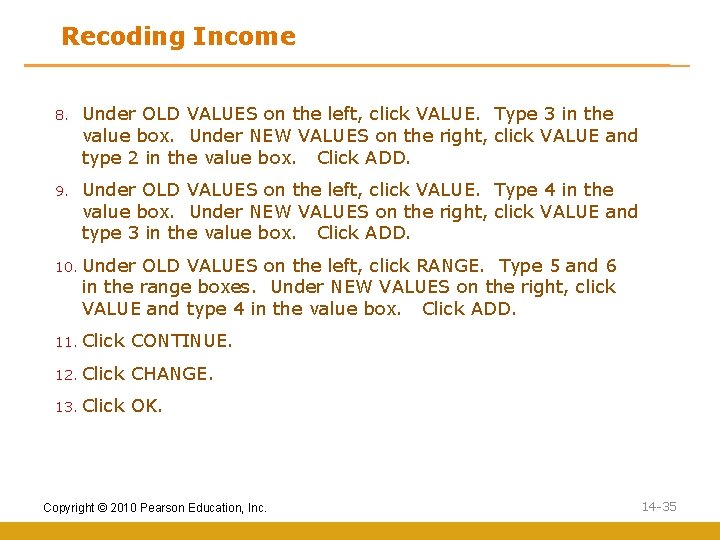 Recoding Income

8. Under OLD VALUES on the left, click VALUE. Type 3 in the value box. Under NEW VALUES on the right, click VALUE and type 2 in the value box. Click ADD.

9. Under OLD VALUES on the left, click VALUE. Type 4 in the value box. Under NEW VALUES on the right, click VALUE and type 3 in the value box. Click ADD.

10. Under OLD VALUES on the left, click RANGE. Type 5 and 6 in the range boxes. Under NEW VALUES on the right, click VALUE and type 4 in the value box. Click ADD.

11. Click CONTINUE.

12. Click CHANGE.

13. Click OK.

Copyright © 2010 Pearson Education, Inc.

14-35